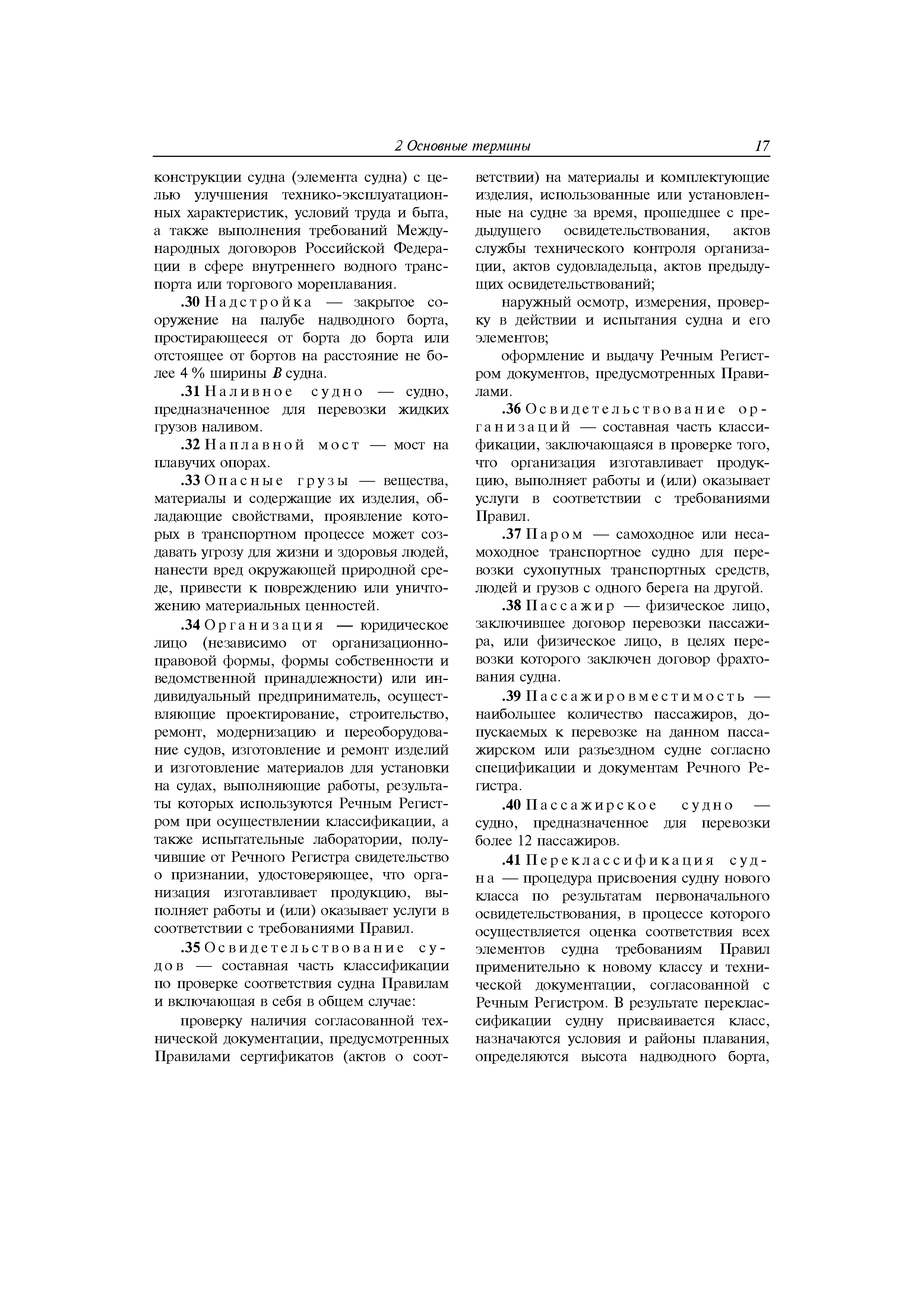 2 Основные термины 17

конструкции судна (элемента судна) с целью улучшения технико-эксплуатационных характеристик, условий труда и быта, а также выполнения требований Международных договоров Российской Федерации в сфере внутреннего водного транспорта или торгового мореплавания.

.30 Надстройка — закрытое сооружение на палубе надводного борта, простирающееся от борта до борта или отстоящее от бортов на расстояние не более 4 % ширины $B$ судна.

.31 Наливное судно — судно, предназначенное для перевозки жидких грузов наливом.

.32 Наплавной мост — мост на плавучих опорах.

.33 Опасные грузы — вещества, материалы и содержащие их изделия, обладающие свойствами, проявление которых в транспортном процессе может создавать угрозу для жизни и здоровья людей, нанести вред окружающей природной среде, привести к повреждению или уничтожению материальных ценностей.

.34 Организация — юридическое лицо (независимо от организационно-правовой формы, формы собственности и ведомственной принадлежности) или индивидуальный предприниматель, осуществляющие проектирование, строительство, ремонт, модернизацию и переоборудование судов, изготовление и ремонт изделий и изготовление материалов для установки на судах, выполняющие работы, результаты которых используются Речным Регистром при осуществлении классификации, а также испытательные лаборатории, получившие от Речного Регистра свидетельство о признании, удостоверяющее, что организация изготавливает продукцию, выполняет работы и (или) оказывает услуги в соответствии с требованиями Правил.

.35 Освидетельствование судов — составная часть классификации по проверке соответствия судна Правилам и включающая в себя в общем случае:

проверку наличия согласованной технической документации, предусмотренных Правилами сертификатов (актов о соответствии) на материалы и комплектующие изделия, использованные или установленные на судне за время, прошедшее с предыдущего освидетельствования, актов службы технического контроля организации, актов судовладельца, актов предыдущих освидетельствований;

наружный осмотр, измерения, проверку в действии и испытания судна и его элементов;

оформление и выдачу Речным Регистром документов, предусмотренных Правилами.

.36 Освидетельствование организаций — составная часть классификации, заключающаяся в проверке того, что организация изготавливает продукцию, выполняет работы и (или) оказывает услуги в соответствии с требованиями Правил.

.37 Паром — самоходное или несамоходное транспортное судно для перевозки сухопутных транспортных средств, людей и грузов с одного берега на другой.

.38 Пассажир — физическое лицо, заключившее договор перевозки пассажира, или физическое лицо, в целях перевозки которого заключен договор фрахтования судна.

.39 Пассажировместимость — наибольшее количество пассажиров, допускаемых к перевозке на данном пассажирском или разъездном судне согласно спецификации и документам Речного Регистра.

.40 Пассажирское судно — судно, предназначенное для перевозки более 12 пассажиров.

.41 Переклассификация судна — процедура присвоения судну нового класса по результатам первоначального освидетельствования, в процессе которого осуществляется оценка соответствия всех элементов судна требованиям Правил применительно к новому классу и технической документации, согласованной с Речным Регистром. В результате переклассификации судну присваивается класс, назначаются условия и районы плавания, определяются высота надводного борта,